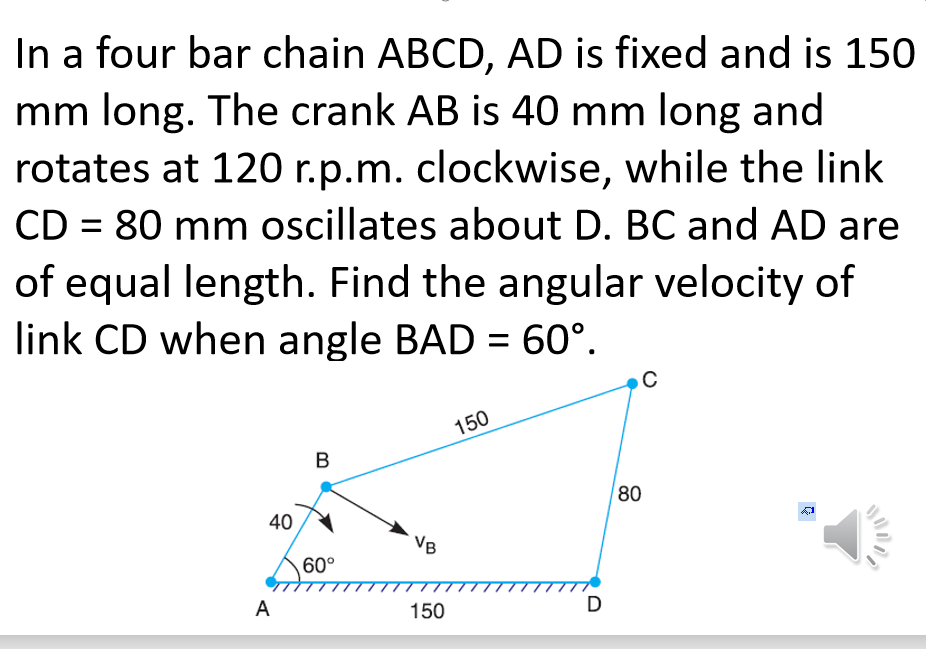 In a four bar chain ABCD, AD is fixed and is 150 mm long. The crank AB is 40 mm long and rotates at 120 r.p.m. clockwise, while the link CD = 80 mm oscillates about D. BC and AD are of equal length. Find the angular velocity of link CD when angle BAD = 60°.

C
150
B
80
40
$v_B$
60°
A
150
D